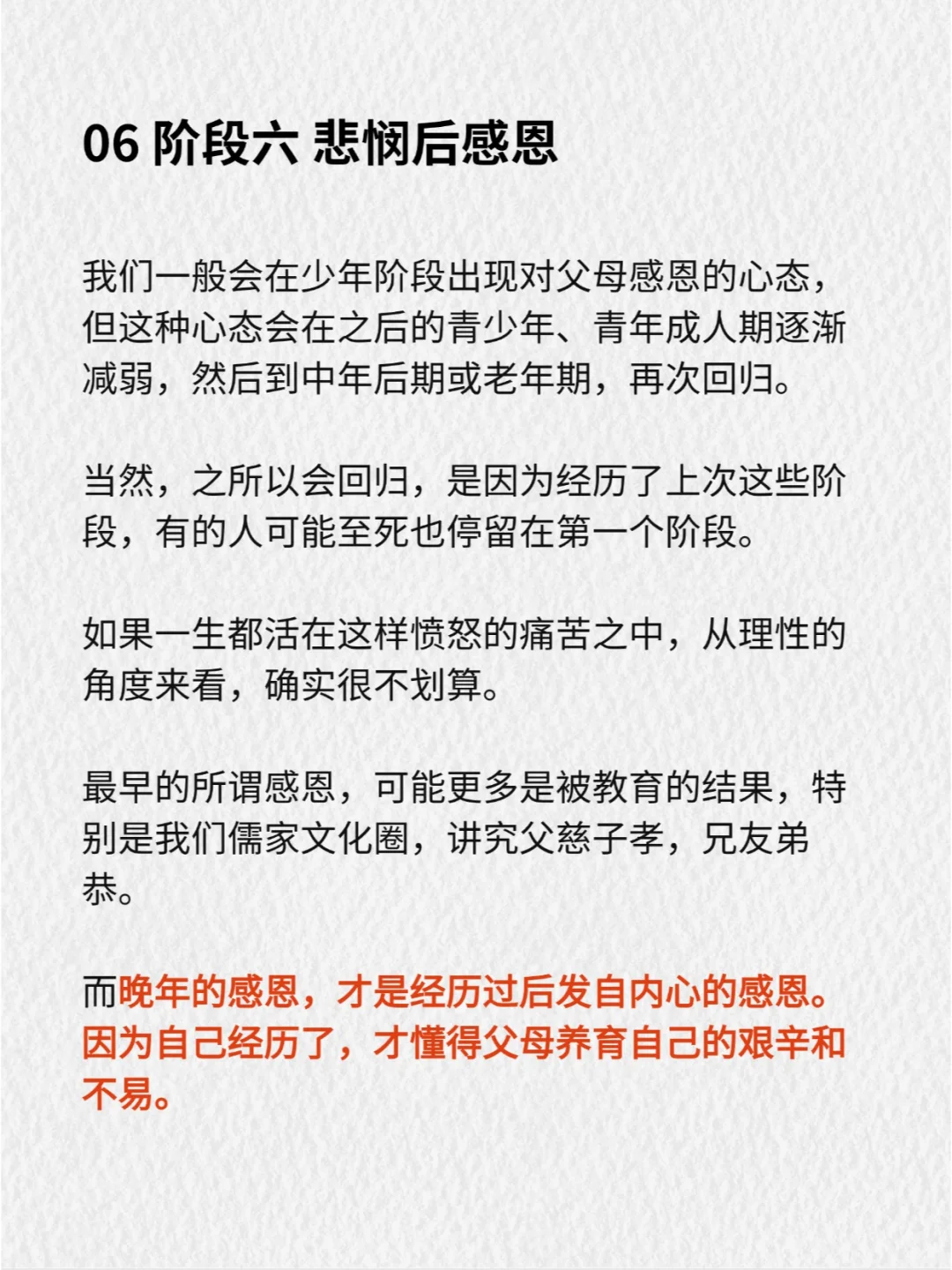 06 阶段六 悲悯后感恩

我们一般会在少年阶段出现对父母感恩的心态，但这种心态会在之后的青少年、青年成人期逐渐减弱，然后到中年后期或老年期，再次回归。

当然，之所以会回归，是因为经历了上次这些阶段，有的人可能至死也停留在第一个阶段。

如果一生都活在这样愤怒的痛苦之中，从理性的角度来看，确实很不划算。

最早的所谓感恩，可能更多是被教育的结果，特别是我们儒家文化圈，讲究父慈子孝，兄友弟恭。

而晚年的感恩，才是经历过后发自内心的感恩。因为自己经历了，才懂得父母养育自己的艰辛和不易。